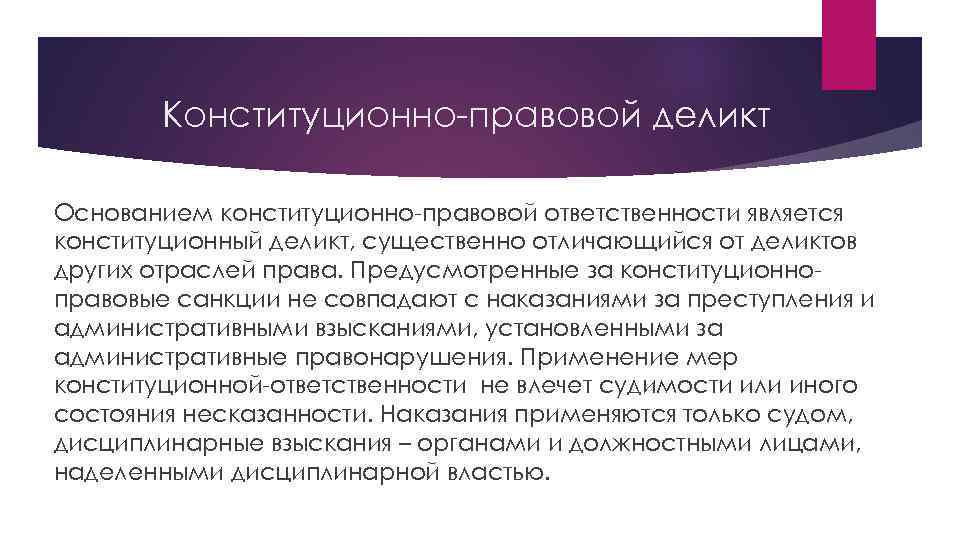 Конституционно-правовой деликт

Основанием конституционно-правовой ответственности является конституционный деликт, существенно отличающийся от деликтов других отраслей права. Предусмотренные за конституционно-правовые санкции не совпадают с наказаниями за преступления и административными взысканиями, установленными за административные правонарушения. Применение мер конституционной-ответственности не влечет судимости или иного состояния несказанности. Наказания применяются только судом, дисциплинарные взыскания – органами и должностными лицами, наделенными дисциплинарной властью.